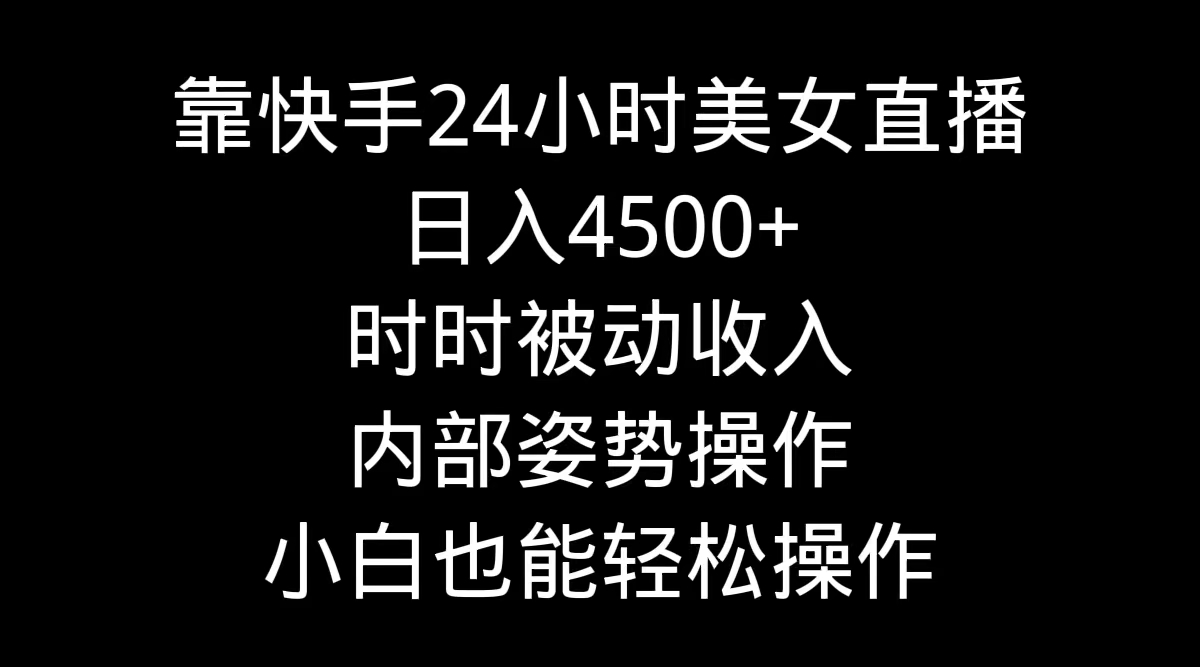 靠快手24小时美女直播
日入4500+
时时被动收入
内部姿势操作
小白也能轻松操作